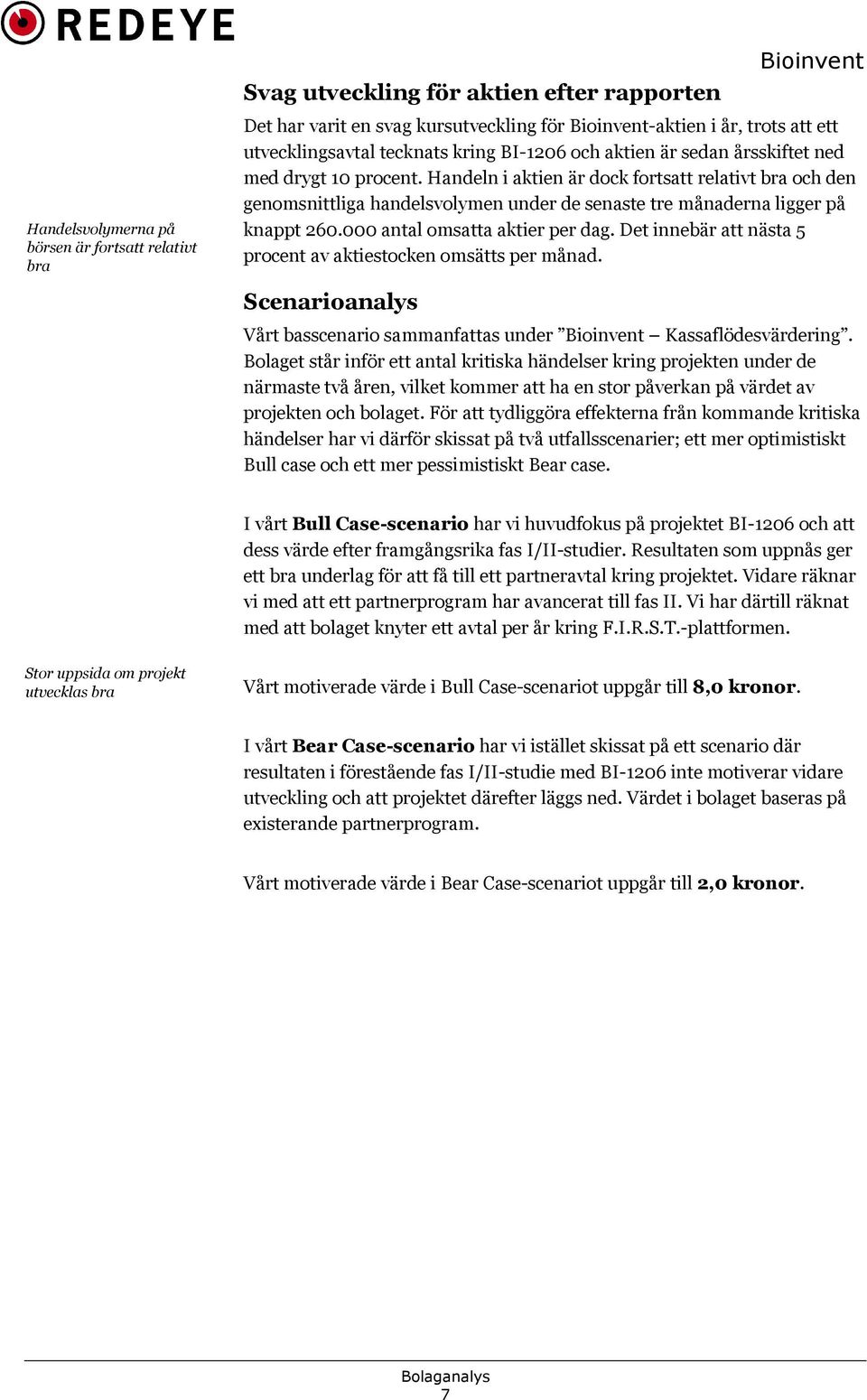 REDEYE

Bioinvent

Svag utveckling för aktien efter rapporten

Handelsvolymerna på börsen är fortsatt relativt bra

Det har varit en svag kursutveckling för Bioinvent-aktien i år, trots att ett utvecklingsavtal tecknats kring BI-1206 och aktien är sedan årsskiftet ned med drygt 10 procent. Handeln i aktien är dock fortsatt relativt bra och den genomsnittliga handelsvolymen under de senaste tre månaderna ligger på knappt 260.000 antal omsatta aktier per dag. Det innebär att nästa 5 procent av aktiestocken omsätts per månad.

Scenarioanalys

Vårt basscenario sammanfattas under ”Bioinvent – Kassaflödesvärdering”. Bolaget står inför ett antal kritiska händelser kring projekten under de närmaste två åren, vilket kommer att ha en stor påverkan på värdet av projekten och bolaget. För att tydliggöra effekterna från kommande kritiska händelser har vi därför skissat på två utfallsscenarier; ett mer optimistiskt Bull case och ett mer pessimistiskt Bear case.

I vårt Bull Case-scenario har vi huvudfokus på projektet BI-1206 och att dess värde efter framgångsrika fas I/II-studier. Resultaten som uppnås ger ett bra underlag för att få till ett partneravtal kring projektet. Vidare räknar vi med att ett partnerprogram har avancerat till fas II. Vi har därtill räknat med att bolaget knyter ett avtal per år kring F.I.R.S.T.-plattformen.

Stor uppsida om projekt utvecklas bra

Vårt motiverade värde i Bull Case-scenariot uppgår till 8,0 kronor.

I vårt Bear Case-scenario har vi istället skissat på ett scenario där resultaten i förestående fas I/II-studie med BI-1206 inte motiverar vidare utveckling och att projektet därefter läggs ned. Värdet i bolaget baseras på existerande partnerprogram.

Vårt motiverade värde i Bear Case-scenariot uppgår till 2,0 kronor.

Bolaganalys
7